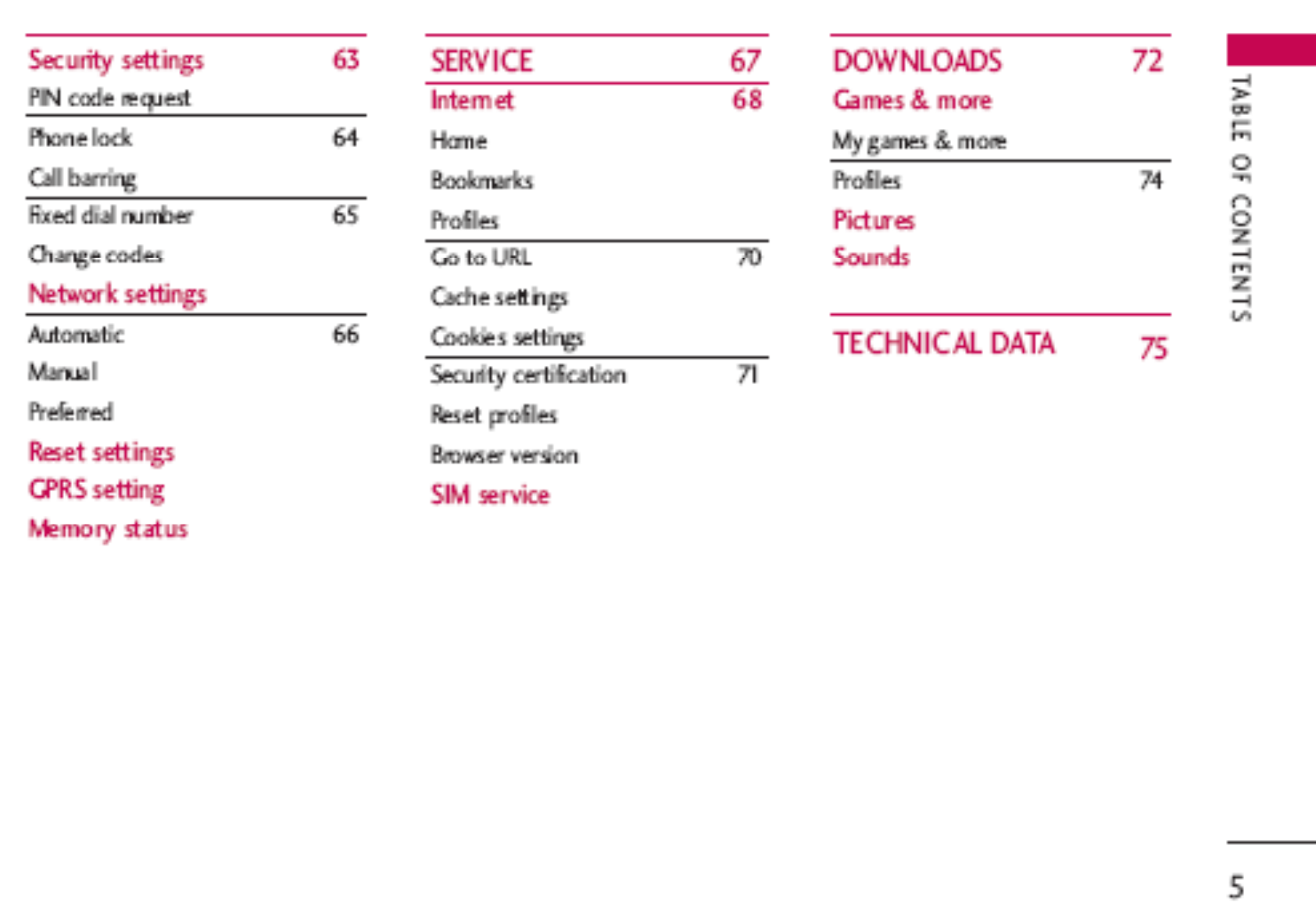 Security settings 63
PIN code request
Phone lock 64
Call barring
Fixed dial number 65
Change codes
Network settings
Automatic 66
Manual
Preferred
Reset settings
GPRS setting
Memory status

SERVICE 67
Internet 68
Home
Bookmarks
Profiles
Go to URL 70
Cache settings
Cookies settings
Security certification 71
Reset profiles
Browser version
SIM service

DOWNLOADS 72
Games & more
My games & more
Profiles 74
Pictures
Sounds

TECHNICAL DATA 75

TABLE OF CONTENTS

5